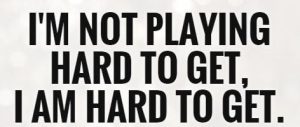 I'M NOT PLAYING HARD TO GET, I AM HARD TO GET.